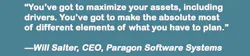 "You've got to maximize your assets, including drivers. You've got to make the absolute most of different elements of what you have to plan."

—Will Salter, CEO, Paragon Software Systems